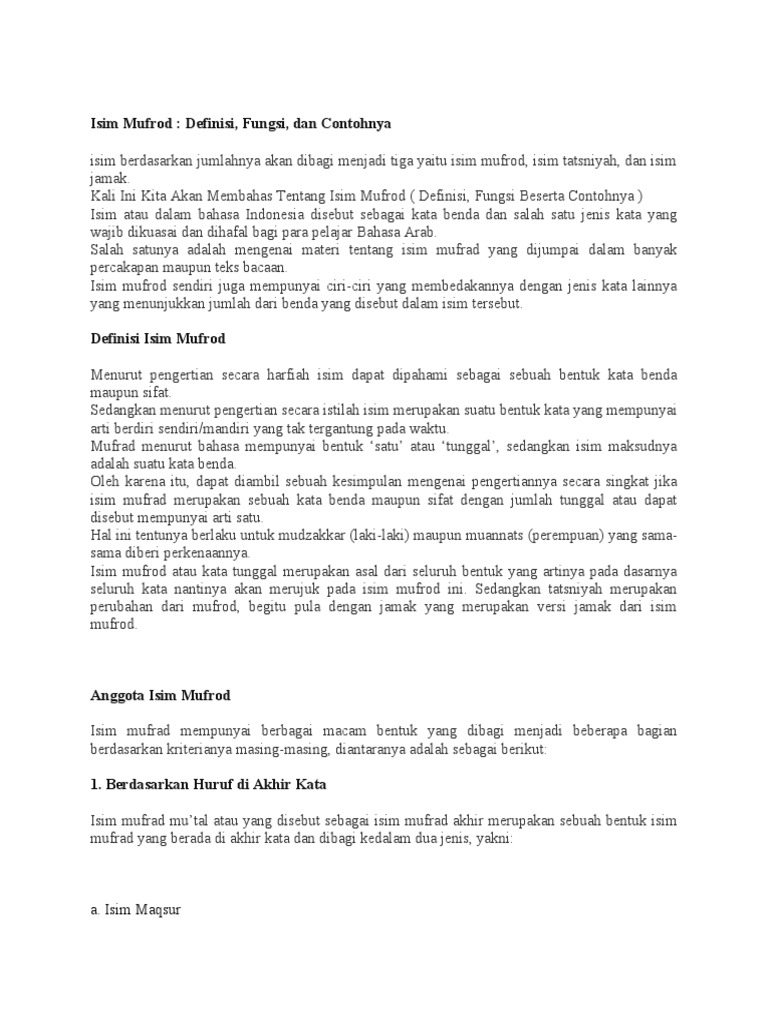 Isim Mufrod : Definisi, Fungsi, dan Contohnya

isim berdasarkan jumlahnya akan dibagi menjadi tiga yaitu isim mufrod, isim tatsniyah, dan isim jamak.
Kali Ini Kita Akan Membahas Tentang Isim Mufrod ( Definisi, Fungsi Beserta Contohnya )
Isim atau dalam bahasa Indonesia disebut sebagai kata benda dan salah satu jenis kata yang wajib dikuasai dan dihafal bagi para pelajar Bahasa Arab.
Salah satunya adalah mengenai materi tentang isim mufrad yang dijumpai dalam banyak percakapan maupun teks bacaan.
Isim mufrod sendiri juga mempunyai ciri-ciri yang membedakannya dengan jenis kata lainnya yang menunjukkan jumlah dari benda yang disebut dalam isim tersebut.

Definisi Isim Mufrod

Menurut pengertian secara harfiah isim dapat dipahami sebagai sebuah bentuk kata benda maupun sifat.
Sedangkan menurut pengertian secara istilah isim merupakan suatu bentuk kata yang mempunyai arti berdiri sendiri/mandiri yang tak tergantung pada waktu.
Mufrad menurut bahasa mempunyai bentuk ‘satu’ atau ‘tunggal’, sedangkan isim maksudnya adalah suatu kata benda.
Oleh karena itu, dapat diambil sebuah kesimpulan mengenai pengertiannya secara singkat jika isim mufrad merupakan sebuah kata benda maupun sifat dengan jumlah tunggal atau dapat disebut mempunyai arti satu.
Hal ini tentunya berlaku untuk mudzakkar (laki-laki) maupun muannats (perempuan) yang sama-sama diberi perkenaannya.
Isim mufrod atau kata tunggal merupakan asal dari seluruh bentuk yang artinya pada dasarnya seluruh kata nantinya akan merujuk pada isim mufrod ini. Sedangkan tatsniyah merupakan perubahan dari mufrod, begitu pula dengan jamak yang merupakan versi jamak dari isim mufrod.

Anggota Isim Mufrod

Isim mufrad mempunyai berbagai macam bentuk yang dibagi menjadi beberapa bagian berdasarkan kriterianya masing-masing, diantaranya adalah sebagai berikut:

1. Berdasarkan Huruf di Akhir Kata

Isim mufrad mu’tal atau yang disebut sebagai isim mufrad akhir merupakan sebuah bentuk isim mufrad yang berada di akhir kata dan dibagi kedalam dua jenis, yakni:

a. Isim Maqsur